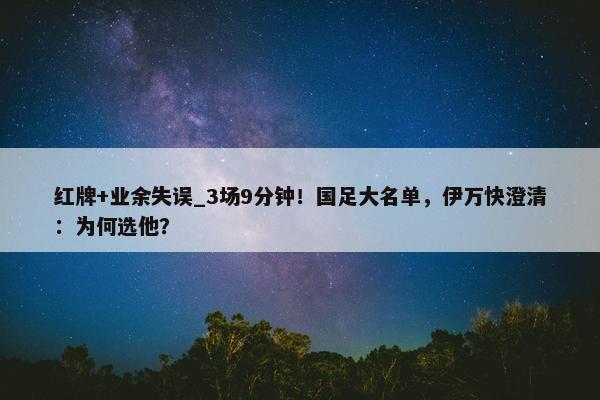 红牌+业余失误_3场9分钟！国足大名单，伊万快澄清：为何选他？